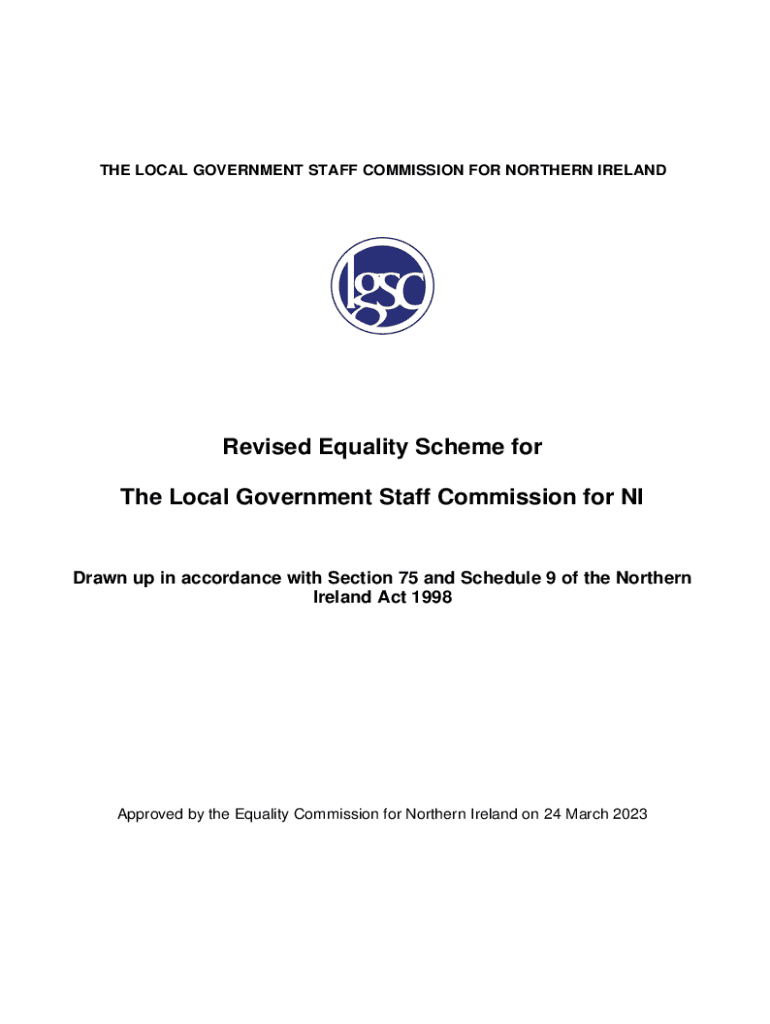 THE LOCAL GOVERNMENT STAFF COMMISSION FOR NORTHERN IRELAND

lgsc

Revised Equality Scheme for

The Local Government Staff Commission for NI

Drawn up in accordance with Section 75 and Schedule 9 of the Northern Ireland Act 1998

Approved by the Equality Commission for Northern Ireland on 24 March 2023